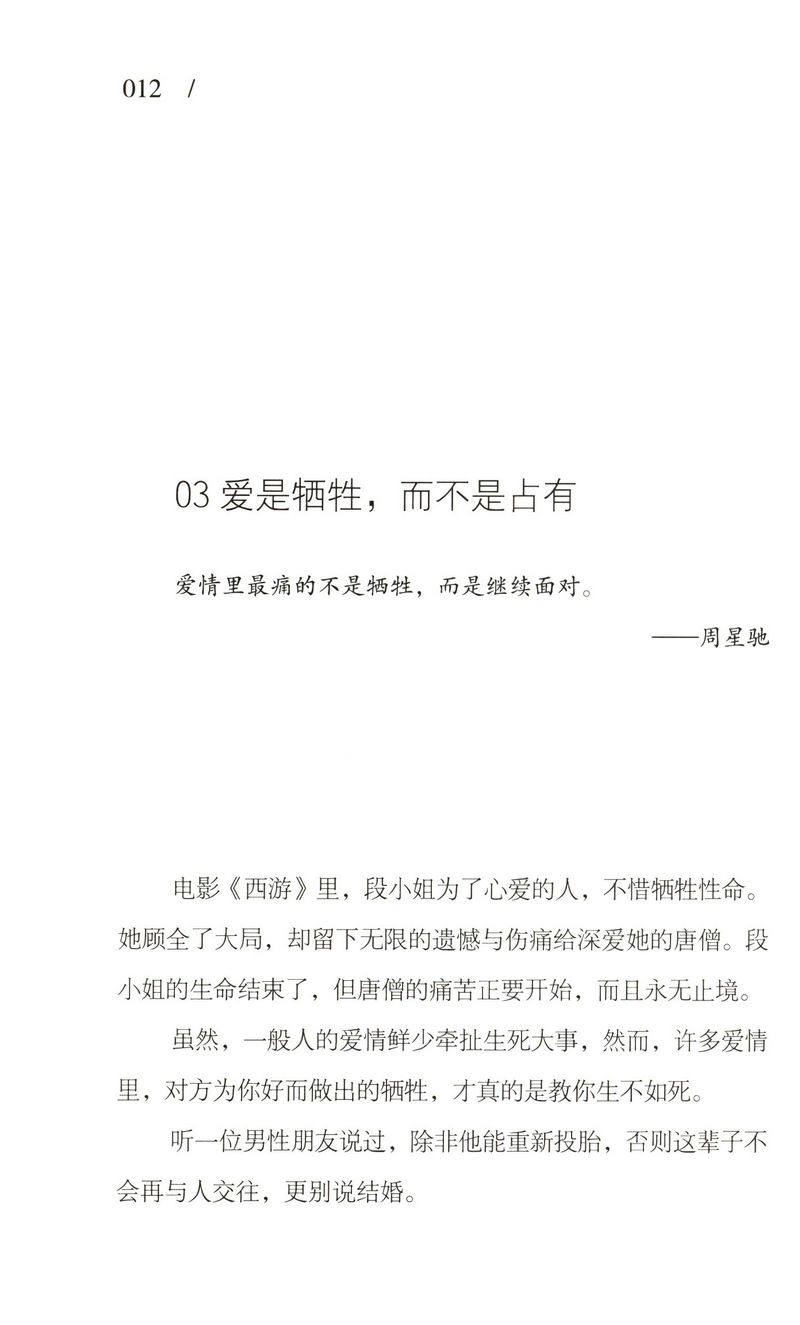 012 /

03 爱是牺牲，而不是占有

爱情里最痛的不是牺牲，而是继续面对。

——周星驰

电影《西游》里，段小姐为了心爱的人，不惜牺牲性命。她顾全了大局，却留下无限的遗憾与伤痛给深爱她的唐僧。段小姐的生命结束了，但唐僧的痛苦正要开始，而且永无止境。

虽然，一般人的爱情鲜少牵扯生死大事，然而，许多爱情里，对方为你好而做出的牺牲，才真的是教你生不如死。

听一位男性朋友说过，除非他能重新投胎，否则这辈子不会再与人交往，更别说结婚。